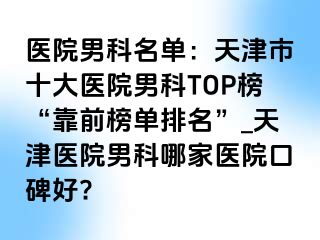 医院男科名单：天津市十大医院男科TOP榜“靠前榜单排名”_天津医院男科哪家医院口碑好?